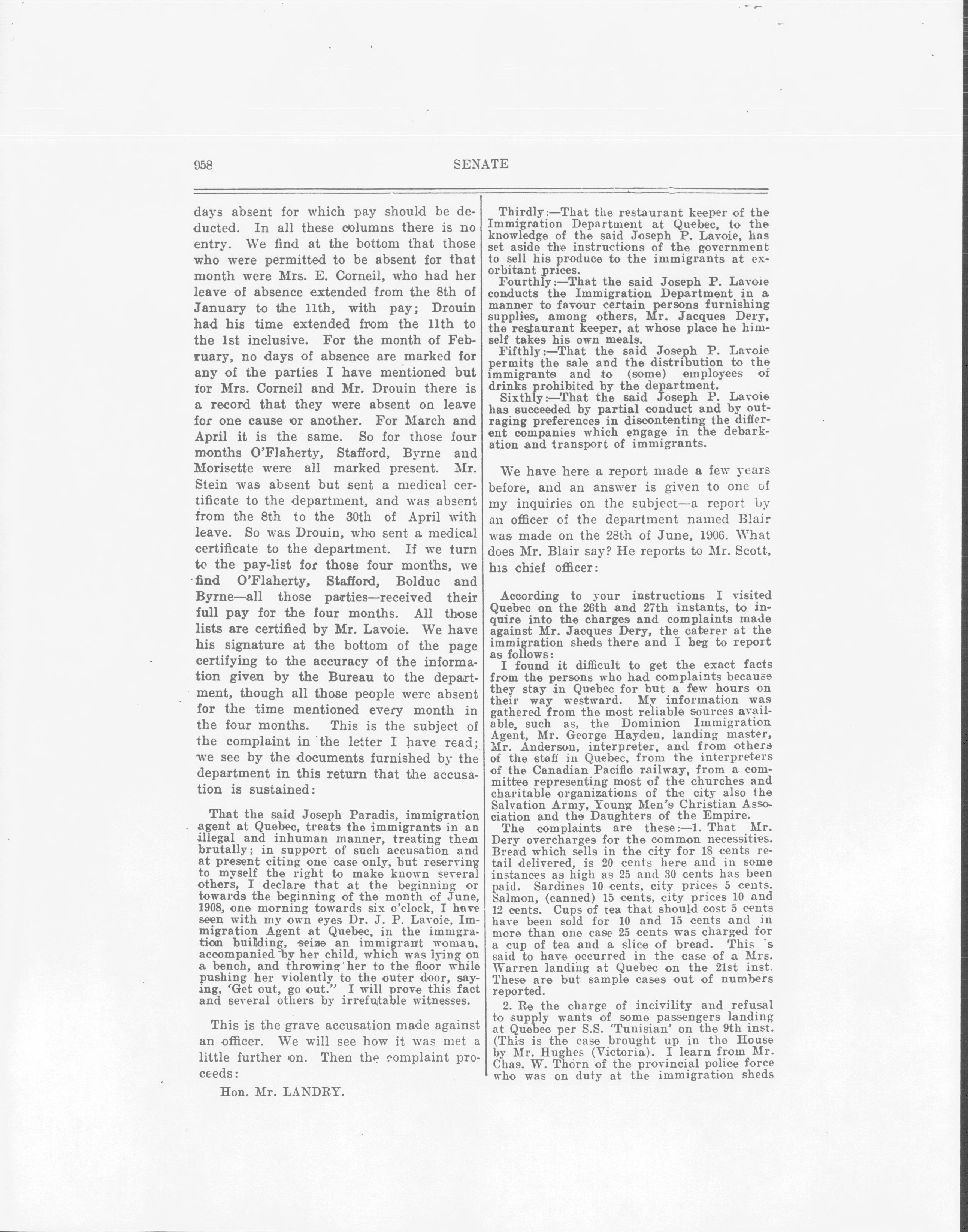 958 SENATE

days absent for which pay should be deducted. In all these columns there is no entry. We find at the bottom that those who were permitted to be absent for that month were Mrs. E. Corneil, who had her leave of absence extended from the 8th of January to the 11th, with pay; Drouin had his time extended from the 11th to the 1st inclusive. For the month of February, no days of absence are marked for any of the parties I have mentioned but for Mrs. Corneil and Mr. Drouin there is a record that they were absent on leave for one cause or another. For March and April it is the same. So for those four months O'Flaherty, Stafford, Byrne and Morisette were all marked present. Mr. Stein was absent but sent a medical certificate to the department, and was absent from the 8th to the 30th of April with leave. So was Drouin, who sent a medical certificate to the department. If we turn to the pay-list for those four months, we find O'Flaherty, Stafford, Bolduc and Byrne—all those parties—received their full pay for the four months. All those lists are certified by Mr. Lavoie. We have his signature at the bottom of the page certifying to the accuracy of the information given by the Bureau to the department, though all those people were absent for the time mentioned every month in the four months. This is the subject of the complaint in the letter I have read; we see by the documents furnished by the department in this return that the accusation is sustained:

That the said Joseph Paradis, immigration agent at Quebec, treats the immigrants in an illegal and inhuman manner, treating them brutally; in support of such accusation and at present citing one case only, but reserving to myself the right to make known several others, I declare that at the beginning or towards the beginning of the month of June, 1908, one morning towards six o'clock, I have seen with my own eyes Dr. J. P. Lavoie, Immigration Agent at Quebec, in the immgration building, seize an immigrant woman, accompanied by her child, which was lying on a bench, and throwing her to the floor while pushing her violently to the outer door, saying, 'Get out, go out.'' I will prove this fact and several others by irrefutable witnesses.

This is the grave accusation made against an officer. We will see how it was met a little further on. Then the complaint proceeds:

Hon. Mr. LANDRY.

Thirdly:—That the restaurant keeper of the Immigration Department at Quebec, to the knowledge of the said Joseph P. Lavoie, has set aside the instructions of the government to sell his produce to the immigrants at exorbitant prices.
Fourthly:—That the said Joseph P. Lavoie conducts the Immigration Department in a manner to favour certain persons furnishing supplies, among others, Mr. Jacques Dery, the restaurant keeper, at whose place he himself takes his own meals.
Fifthly:—That the said Joseph P. Lavoie permits the sale and the distribution to the immigrants and to (some) employees of drinks prohibited by the department.
Sixthly:—That the said Joseph P. Lavoie has succeeded by partial conduct and by outraging preferences in discontenting the different companies which engage in the debarkation and transport of immigrants.

We have here a report made a few years before, and an answer is given to one of my inquiries on the subject—a report by an officer of the department named Blair was made on the 28th of June, 1906. What does Mr. Blair say? He reports to Mr. Scott, his chief officer:

According to your instructions I visited Quebec on the 26th and 27th instants, to inquire into the charges and complaints made against Mr. Jacques Dery, the caterer at the immigration sheds there and I beg to report as follows:
I found it difficult to get the exact facts from the persons who had complaints because they stay in Quebec for but a few hours on their way westward. My information was gathered from the most reliable sources available, such as, the Dominion Immigration Agent, Mr. George Hayden, landing master, Mr. Anderson, interpreter, and from others of the staff in Quebec, from the interpreters of the Canadian Pacific railway, from a committee representing most of the churches and charitable organizations of the city also the Salvation Army, Young Men's Christian Association and the Daughters of the Empire.
The complaints are these:—1. That Mr. Dery overcharges for the common necessities. Bread which sells in the city for 18 cents retail delivered, is 20 cents here and in some instances as high as 25 and 30 cents has been paid. Sardines 10 cents, city prices 5 cents. Salmon, (canned) 15 cents, city prices 10 and 12 cents. Cups of tea that should cost 5 cents have been sold for 10 and 15 cents and in more than one case 25 cents was charged for a cup of tea and a slice of bread. This 's said to have occurred in the case of a Mrs. Warren landing at Quebec on the 21st inst. These are but sample cases out of numbers reported.
2. Re the charge of incivility and refusal to supply wants of some passengers landing at Quebec per S.S. 'Tunisian' on the 9th inst. (This is the case brought up in the House by Mr. Hughes (Victoria). I learn from Mr. Chas. W. Thorn of the provincial police force who was on duty at the immigration sheds